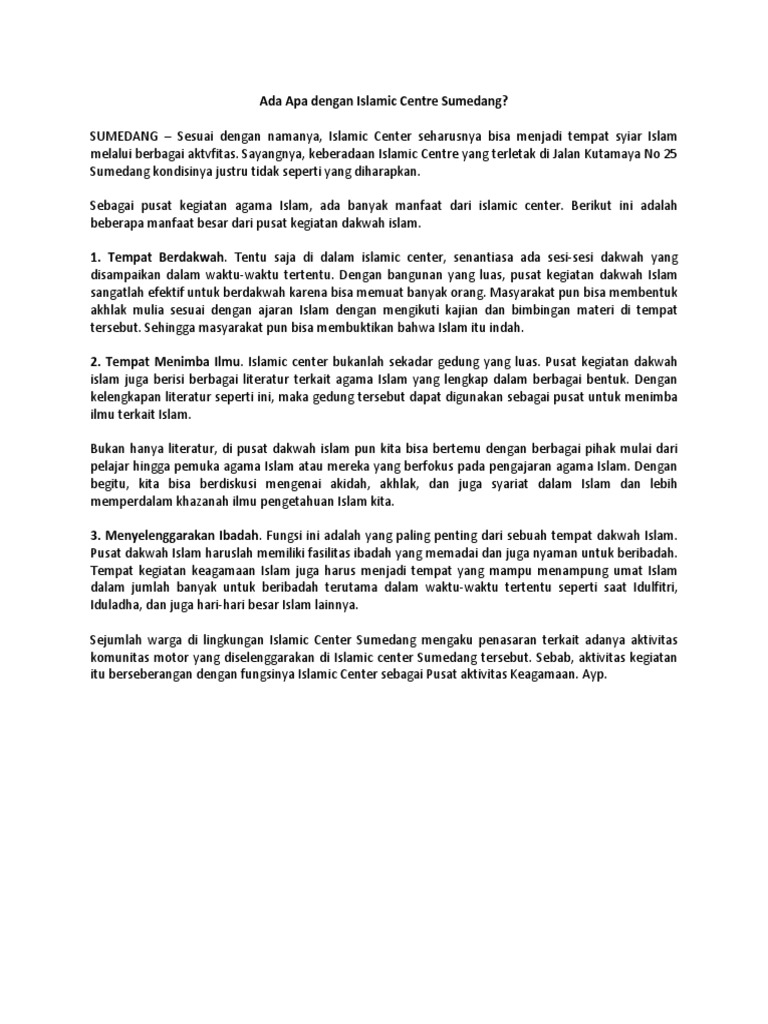 Ada Apa dengan Islamic Centre Sumedang?

SUMEDANG – Sesuai dengan namanya, Islamic Center seharusnya bisa menjadi tempat syiar Islam melalui berbagai aktvfitas. Sayangnya, keberadaan Islamic Centre yang terletak di Jalan Kutamaya No 25 Sumedang kondisinya justru tidak seperti yang diharapkan.

Sebagai pusat kegiatan agama Islam, ada banyak manfaat dari islamic center. Berikut ini adalah beberapa manfaat besar dari pusat kegiatan dakwah islam.

1. Tempat Berdakwah. Tentu saja di dalam islamic center, senantiasa ada sesi-sesi dakwah yang disampaikan dalam waktu-waktu tertentu. Dengan bangunan yang luas, pusat kegiatan dakwah Islam sangatlah efektif untuk berdakwah karena bisa memuat banyak orang. Masyarakat pun bisa membentuk akhlak mulia sesuai dengan ajaran Islam dengan mengikuti kajian dan bimbingan materi di tempat tersebut. Sehingga masyarakat pun bisa membuktikan bahwa Islam itu indah.

2. Tempat Menimba Ilmu. Islamic center bukanlah sekadar gedung yang luas. Pusat kegiatan dakwah islam juga berisi berbagai literatur terkait agama Islam yang lengkap dalam berbagai bentuk. Dengan kelengkapan literatur seperti ini, maka gedung tersebut dapat digunakan sebagai pusat untuk menimba ilmu terkait Islam.

Bukan hanya literatur, di pusat dakwah islam pun kita bisa bertemu dengan berbagai pihak mulai dari pelajar hingga pemuka agama Islam atau mereka yang berfokus pada pengajaran agama Islam. Dengan begitu, kita bisa berdiskusi mengenai akidah, akhlak, dan juga syariat dalam Islam dan lebih memperdalam khazanah ilmu pengetahuan Islam kita.

3. Menyelenggarakan Ibadah. Fungsi ini adalah yang paling penting dari sebuah tempat dakwah Islam. Pusat dakwah Islam haruslah memiliki fasilitas ibadah yang memadai dan juga nyaman untuk beribadah. Tempat kegiatan keagamaan Islam juga harus menjadi tempat yang mampu menampung umat Islam dalam jumlah banyak untuk beribadah terutama dalam waktu-waktu tertentu seperti saat Idulfitri, Iduladha, dan juga hari-hari besar Islam lainnya.

Sejumlah warga di lingkungan Islamic Center Sumedang mengaku penasaran terkait adanya aktivitas komunitas motor yang diselenggarakan di Islamic center Sumedang tersebut. Sebab, aktivitas kegiatan itu berseberangan dengan fungsinya Islamic Center sebagai Pusat aktivitas Keagamaan. Ayp.